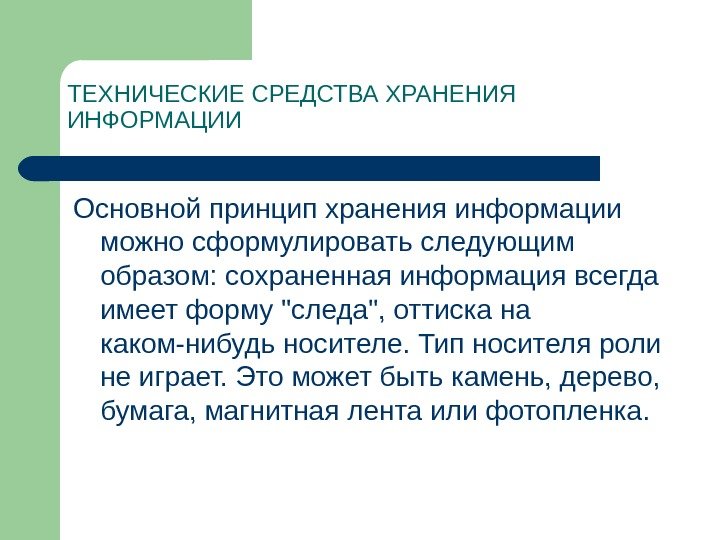 ТЕХНИЧЕСКИЕ СРЕДСТВА ХРАНЕНИЯ ИНФОРМАЦИИ

Основной принцип хранения информации можно сформулировать следующим образом: сохраненная информация всегда имеет форму "следа", оттиска на каком-нибудь носителе. Тип носителя роли не играет. Это может быть камень, дерево, бумага, магнитная лента или фотопленка.